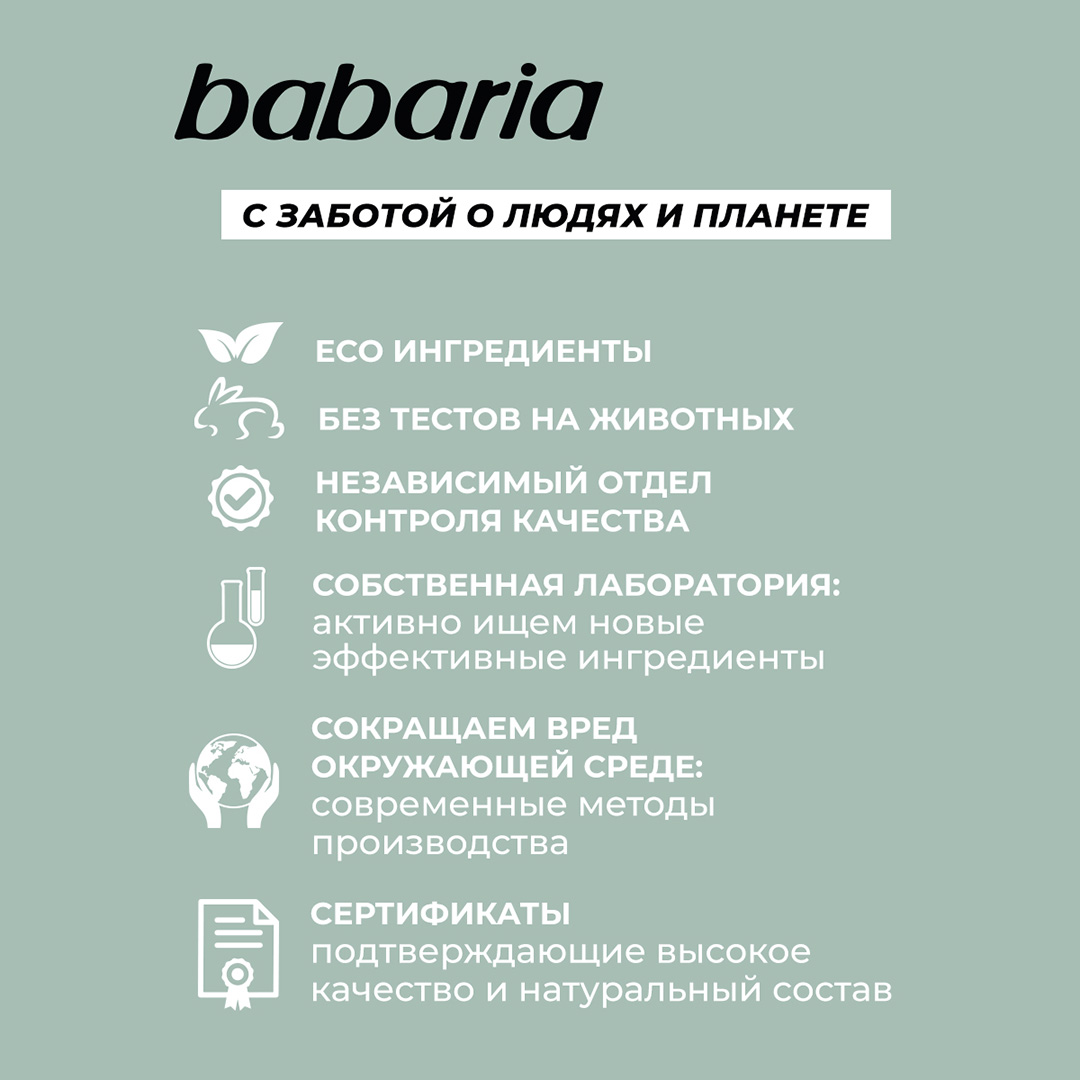 babaria

С ЗАБОТОЙ О ЛЮДЯХ И ПЛАНЕТЕ

ECO ИНГРЕДИЕНТЫ

БЕЗ ТЕСТОВ НА ЖИВОТНЫХ

НЕЗАВИСИМЫЙ ОТДЕЛ КОНТРОЛЯ КАЧЕСТВА

СОБСТВЕННАЯ ЛАБОРАТОРИЯ: активно ищем новые эффективные ингредиенты

СОКРАЩАЕМ ВРЕД ОКРУЖАЮЩЕЙ СРЕДЕ: современные методы производства

СЕРТИФИКАТЫ подтверждающие высокое качество и натуральный состав